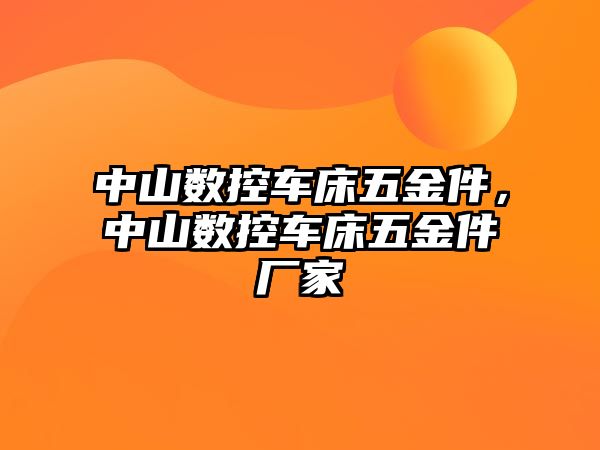 中山数控车床五金件，中山数控车床五金件厂家